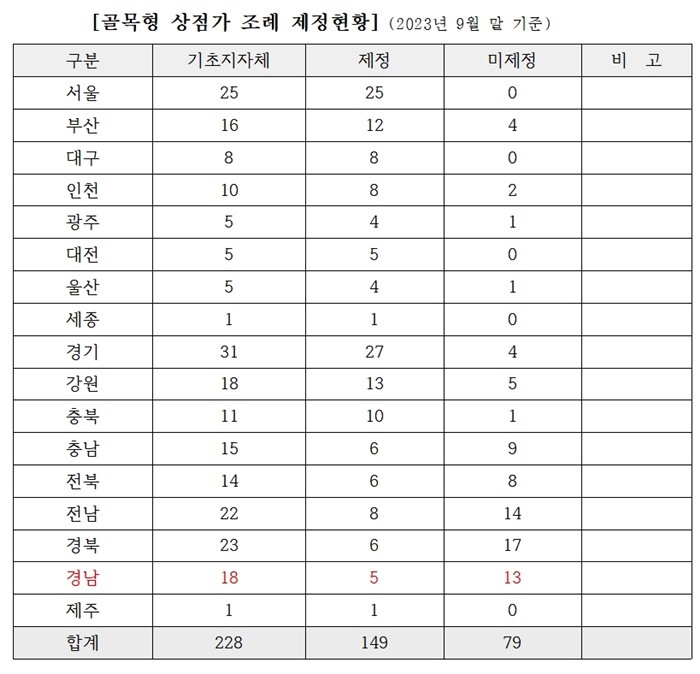 [골목형 상점가 조례 제정현황] (2023년 9월 말 기준)

| 구분 | 기초지자체 | 제정 | 미제정 | 비 고 |
|---|---|---|---|---|
| 서울 | 25 | 25 | 0 | |
| 부산 | 16 | 12 | 4 | |
| 대구 | 8 | 8 | 0 | |
| 인천 | 10 | 8 | 2 | |
| 광주 | 5 | 4 | 1 | |
| 대전 | 5 | 5 | 0 | |
| 울산 | 5 | 4 | 1 | |
| 세종 | 1 | 1 | 0 | |
| 경기 | 31 | 27 | 4 | |
| 강원 | 18 | 13 | 5 | |
| 충북 | 11 | 10 | 1 | |
| 충남 | 15 | 6 | 9 | |
| 전북 | 14 | 6 | 8 | |
| 전남 | 22 | 8 | 14 | |
| 경북 | 23 | 6 | 17 | |
| 경남 | 18 | 5 | 13 | |
| 제주 | 1 | 1 | 0 | |
| 합계 | 228 | 149 | 79 | |